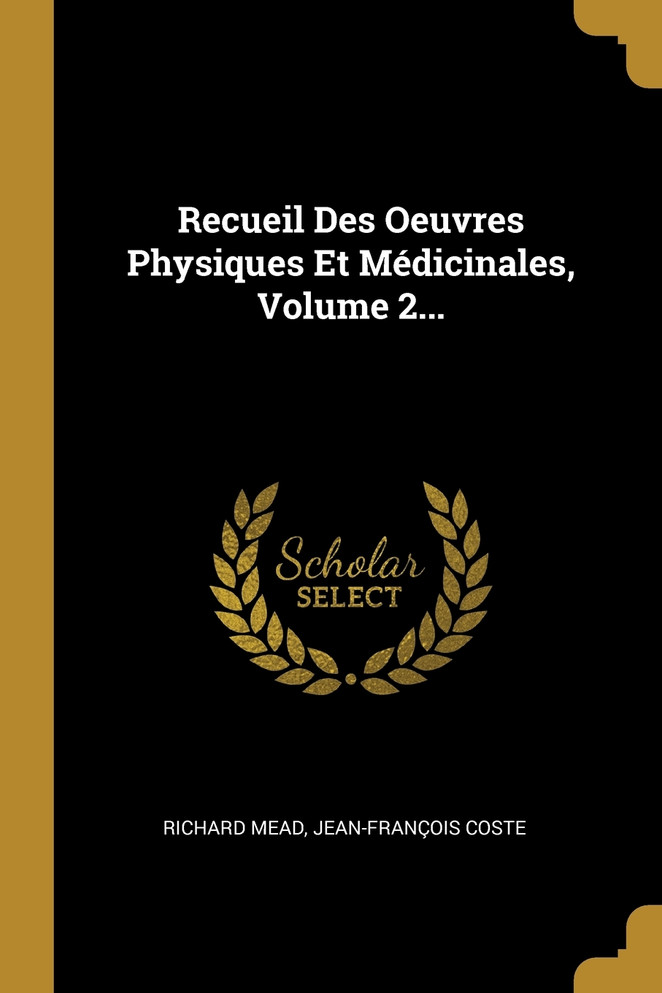 Recueil Des Oeuvres Physiques Et Médicinales, Volume 2...

Scholar SELECT

RICHARD MEAD, JEAN-FRANÇOIS COSTE